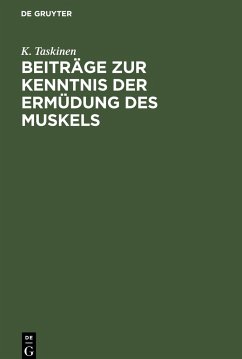 DE GRUYTER

K. Taskinen

BEITRÄGE ZUR KENNTNIS DER ERMÜDUNG DES MUSKELS

DE G